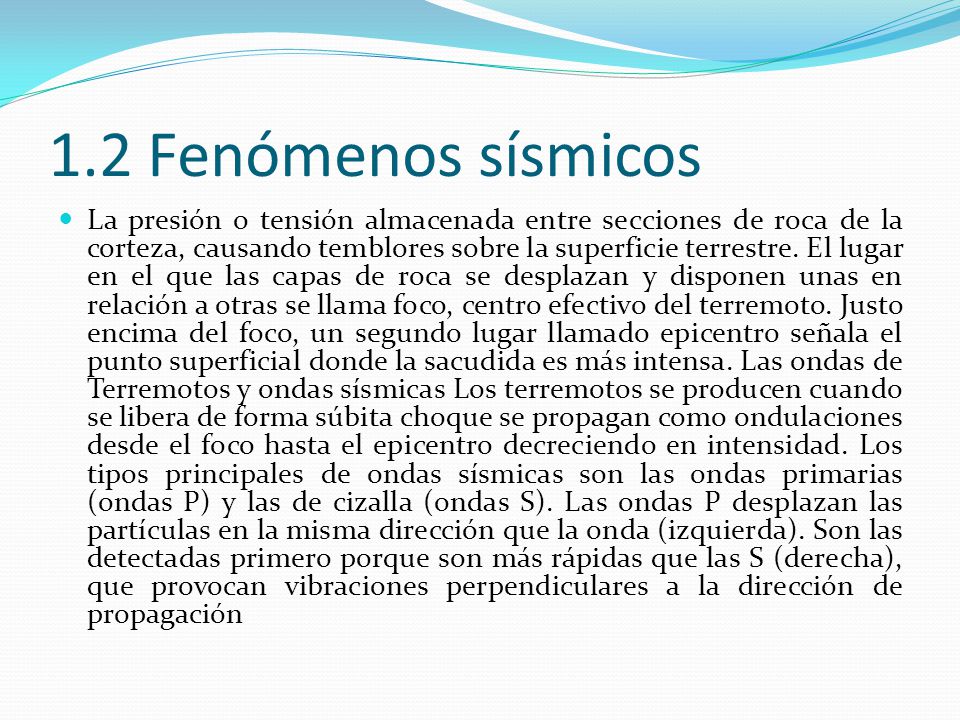 1.2 Fenómenos sísmicos

La presión o tensión almacenada entre secciones de roca de la corteza, causando temblores sobre la superficie terrestre. El lugar en el que las capas de roca se desplazan y disponen unas en relación a otras se llama foco, centro efectivo del terremoto. Justo encima del foco, un segundo lugar llamado epicentro señala el punto superficial donde la sacudida es más intensa. Las ondas de Terremotos y ondas sísmicas Los terremotos se producen cuando se libera de forma súbita choque se propagan como ondulaciones desde el foco hasta el epicentro decreciendo en intensidad. Los tipos principales de ondas sísmicas son las ondas primarias (ondas P) y las de cizalla (ondas S). Las ondas P desplazan las partículas en la misma dirección que la onda (izquierda). Son las detectadas primero porque son más rápidas que las S (derecha), que provocan vibraciones perpendiculares a la dirección de propagación